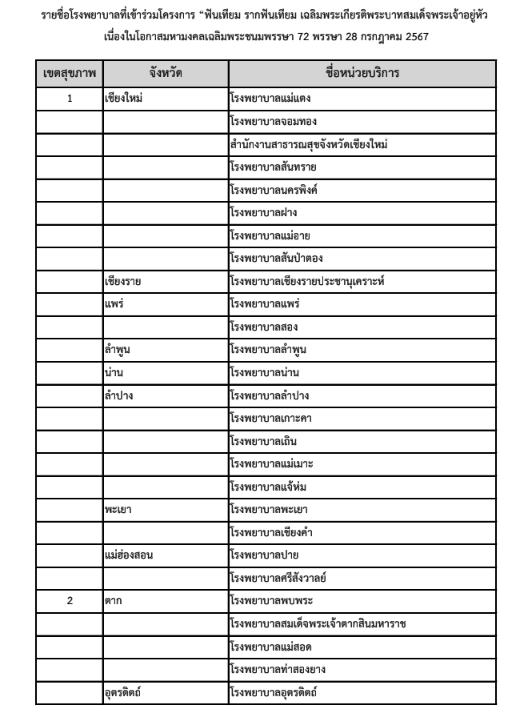 รายชื่อโรงพยาบาลที่เข้าร่วมโครงการ "ฟันเทียม รากฟันเทียม เฉลิมพระเกียรติพระบาทสมเด็จพระเจ้าอยู่หัว เนื่องในโอกาสมหามงคลเฉลิมพระชนมพรรษา 72 พรรษา 28 กรกฎาคม 2567

| เขตสุขภาพ | จังหวัด | ชื่อหน่วยบริการ |
|---|---|---|
| 1 | เชียงใหม่ | โรงพยาบาลแม่แตง |
| | | โรงพยาบาลจอมทอง |
| | | สำนักงานสาธารณสุขจังหวัดเชียงใหม่ |
| | | โรงพยาบาลสันทราย |
| | | โรงพยาบาลนครพิงค์ |
| | | โรงพยาบาลฝาง |
| | | โรงพยาบาลแม่อาย |
| | | โรงพยาบาลสันป่าตอง |
| | เชียงราย | โรงพยาบาลเชียงรายประชานุเคราะห์ |
| | แพร่ | โรงพยาบาลแพร่ |
| | | โรงพยาบาลสอง |
| | ลำพูน | โรงพยาบาลลำพูน |
| | น่าน | โรงพยาบาลน่าน |
| | ลำปาง | โรงพยาบาลลำปาง |
| | | โรงพยาบาลเกาะคา |
| | | โรงพยาบาลเถิน |
| | | โรงพยาบาลแม่เมาะ |
| | | โรงพยาบาลแจ้ห่ม |
| | พะเยา | โรงพยาบาลพะเยา |
| | | โรงพยาบาลเชียงคำ |
| | แม่ฮ่องสอน | โรงพยาบาลปาย |
| | | โรงพยาบาลศรีสังวาลย์ |
| 2 | ตาก | โรงพยาบาลพบพระ |
| | | โรงพยาบาลสมเด็จพระเจ้าตากสินมหาราช |
| | | โรงพยาบาลแม่สอด |
| | | โรงพยาบาลท่าสองยาง |
| | อุตรดิตถ์ | โรงพยาบาลอุตรดิตถ์ |